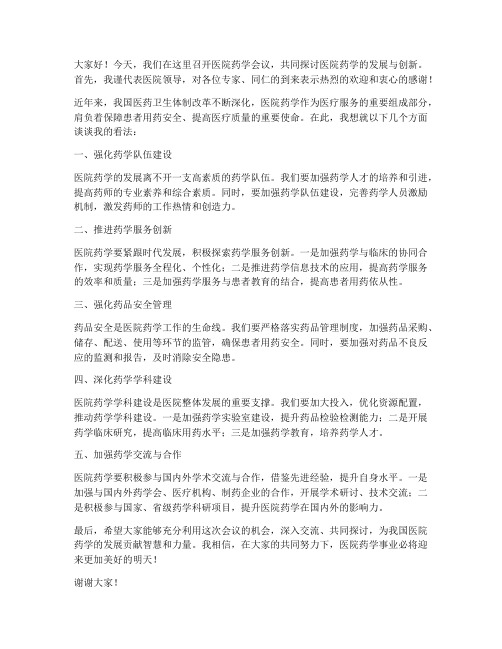 大家好！今天，我们在这里召开医院药学会议，共同探讨医院药学的发展与创新。首先，我谨代表医院领导，对各位专家、同仁的到来表示热烈的欢迎和衷心的感谢！

近年来，我国医药卫生体制改革不断深化，医院药学作为医疗服务的重要组成部分，肩负着保障患者用药安全、提高医疗质量的重要使命。在此，我想就以下几个方面谈谈我的看法：

一、强化药学队伍建设

医院药学的发展离不开一支高素质的药学队伍。我们要加强药学人才的培养和引进，提高药师的专业素养和综合素质。同时，要加强药学队伍建设，完善药学人员激励机制，激发药师的工作热情和创造力。

二、推进药学服务创新

医院药学要紧跟时代发展，积极探索药学服务创新。一是加强药学与临床的协同合作，实现药学服务全程化、个性化；二是推进药学信息技术的应用，提高药学服务的效率和质量；三是加强药学服务与患者教育的结合，提高患者用药依从性。

三、强化药品安全管理

药品安全是医院药学工作的生命线。我们要严格落实药品管理制度，加强药品采购、储存、配送、使用等环节的监管，确保患者用药安全。同时，要加强对药品不良反应的监测和报告，及时消除安全隐患。

四、深化药学学科建设

医院药学学科建设是医院整体发展的重要支撑。我们要加大投入，优化资源配置，推动药学学科建设。一是加强药学实验室建设，提升药品检验检测能力；二是开展药学临床研究，提高临床用药水平；三是加强药学教育，培养药学人才。

五、加强药学交流与合作

医院药学要积极参与国内外学术交流与合作，借鉴先进经验，提升自身水平。一是加强与国内外药学会、医疗机构、制药企业的合作，开展学术研讨、技术交流；二是积极参与国家、省级药学科研项目，提升医院药学在国内外的影响力。

最后，希望大家能够充分利用这次会议的机会，深入交流、共同探讨，为我国医院药学的发展贡献智慧和力量。我相信，在大家的共同努力下，医院药学事业必将迎来更加美好的明天！

谢谢大家！